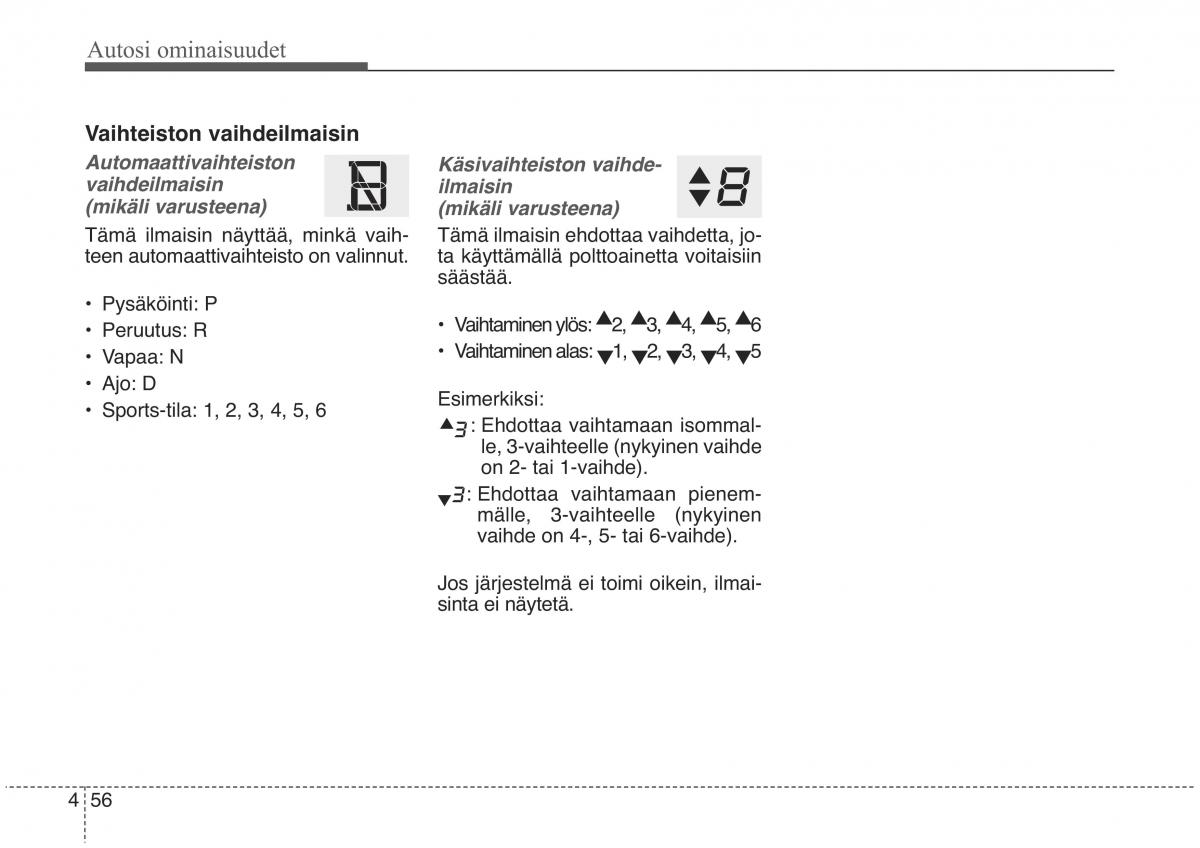 Autosi ominaisuudet

Vaihteiston vaihdeilmaisin

Automaattivaihteiston vaihdeilmaisin (mikäli varusteena)

Tämä ilmaisin näyttää, minkä vaihteen automaattivaihteisto on valinnut.

• Pysäköinti: P
• Peruutus: R
• Vapaa: N
• Ajo: D
• Sports-tila: 1, 2, 3, 4, 5, 6

Käsivaihteiston vaihdeilmaisin (mikäli varusteena)

Tämä ilmaisin ehdottaa vaihdetta, jota käyttämällä polttoainetta voitaisiin säästää.

• Vaihtaminen ylös: ▲2, ▲3, ▲4, ▲5, ▲6
• Vaihtaminen alas: ▼1, ▼2, ▼3, ▼4, ▼5

Esimerkiksi:

▲3 : Ehdottaa vaihtamaan isommalle, 3-vaihteelle (nykyinen vaihde on 2- tai 1-vaihde).

▼3 : Ehdottaa vaihtamaan pienemmälle, 3-vaihteelle (nykyinen vaihde on 4-, 5- tai 6-vaihde).

Jos järjestelmä ei toimi oikein, ilmaisinta ei näytetä.

4 56